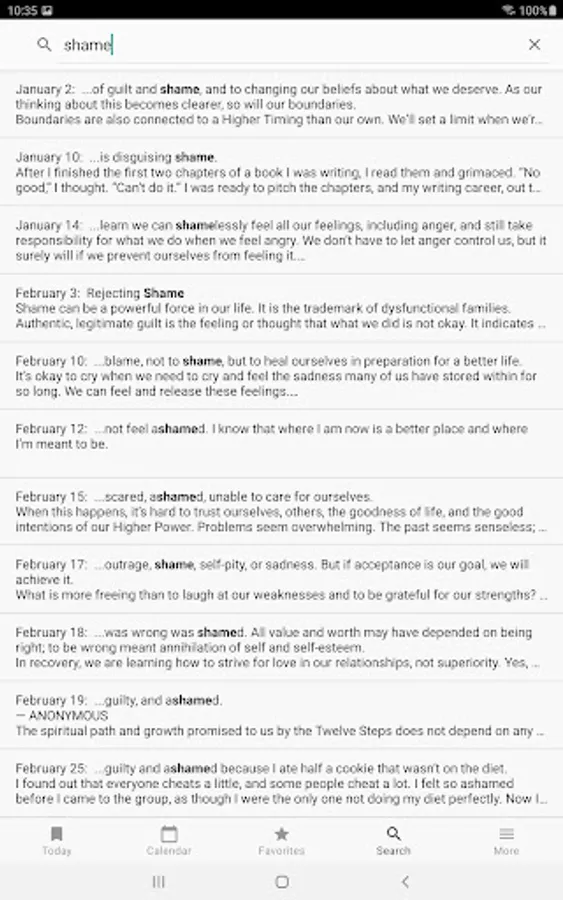 10:35 100%

shame

January 2: ...of guilt and shame, and to changing our beliefs about what we deserve. As our thinking about this becomes clearer, so will our boundaries.
Boundaries are also connected to a Higher Timing than our own. We'll set a limit when we'r...

January 10: ...is disguising shame.
After I finished the first two chapters of a book I was writing, I read them and grimaced. "No good," I thought. "Can't do it." I was ready to pitch the chapters, and my writing career, out t...

January 14: ...learn we can shamelessly feel all our feelings, including anger, and still take responsibility for what we do when we feel angry. We don't have to let anger control us, but it surely will if we prevent ourselves from feeling it....

February 3: Rejecting Shame
Shame can be a powerful force in our life. It is the trademark of dysfunctional families.
Authentic, legitimate guilt is the feeling or thought that what we did is not okay. It indicates ...

February 10: ...blame, not to shame, but to heal ourselves in preparation for a better life.
It's okay to cry when we need to cry and feel the sadness many of us have stored within for so long. We can feel and release these feelings....

February 12: ...not feel ashamed. I know that where I am now is a better place and where I'm meant to be.

February 15: ...scared, ashamed, unable to care for ourselves.
When this happens, it's hard to trust ourselves, others, the goodness of life, and the good intentions of our Higher Power. Problems seem overwhelming. The past seems senseless; ...

February 17: ...outrage, shame, self-pity, or sadness. But if acceptance is our goal, we will achieve it.
What is more freeing than to laugh at our weaknesses and to be grateful for our strengths? ...

February 18: ...was wrong was shamed. All value and worth may have depended on being right; to be wrong meant annihilation of self and self-esteem.
In recovery, we are learning how to strive for love in our relationships, not superiority. Yes, ...

February 19: ...guilty, and ashamed.
— ANONYMOUS
The spiritual path and growth promised to us by the Twelve Steps does not depend on any ...

February 25: ...guilty and ashamed because I ate half a cookie that wasn't on the diet.
I found out that everyone cheats a little, and some people cheat a lot. I felt so ashamed before I came to the group, as though I were the only one not doing my diet perfectly. Now I...

Today
Calendar
Favorites
Search
More